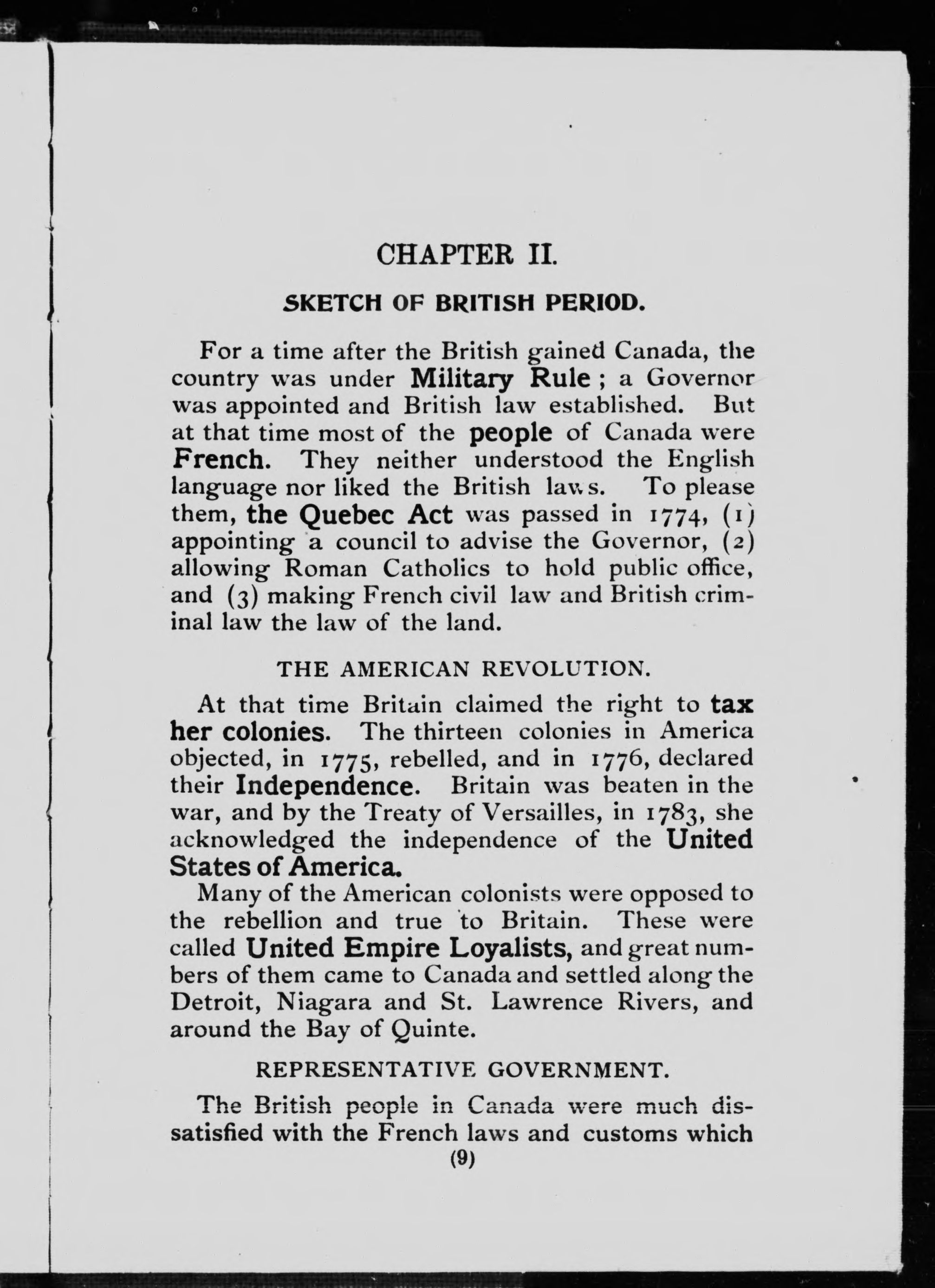 CHAPTER II.

SKETCH OF BRITISH PERIOD.

For a time after the British gained Canada, the country was under Military Rule; a Governor was appointed and British law established. But at that time most of the people of Canada were French. They neither understood the English language nor liked the British laws. To please them, the Quebec Act was passed in 1774, (1) appointing a council to advise the Governor, (2) allowing Roman Catholics to hold public office, and (3) making French civil law and British criminal law the law of the land.

THE AMERICAN REVOLUTION.

At that time Britain claimed the right to tax her colonies. The thirteen colonies in America objected, in 1775, rebelled, and in 1776, declared their Independence. Britain was beaten in the war, and by the Treaty of Versailles, in 1783, she acknowledged the independence of the United States of America.

Many of the American colonists were opposed to the rebellion and true to Britain. These were called United Empire Loyalists, and great numbers of them came to Canada and settled along the Detroit, Niagara and St. Lawrence Rivers, and around the Bay of Quinte.

REPRESENTATIVE GOVERNMENT.

The British people in Canada were much dissatisfied with the French laws and customs which

(9)